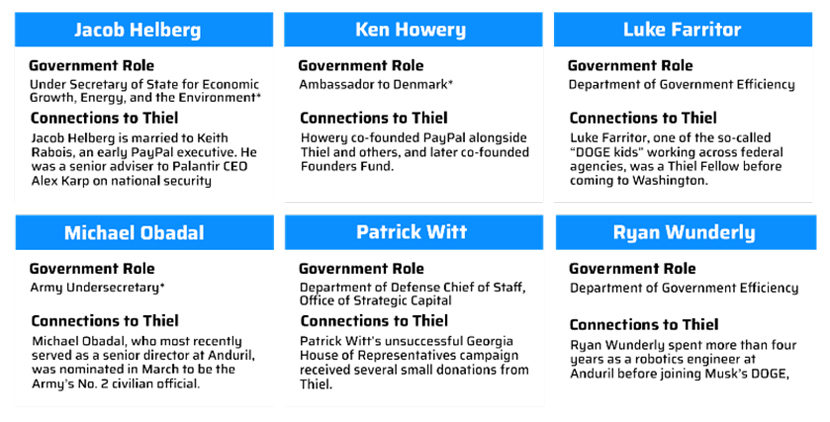 Jacob Helberg

Government Role

Under Secretary of State for Economic Growth, Energy, and the Environment*

Connections to Thiel

Jacob Helberg is married to Keith Rabois, an early PayPal executive. He was a senior adviser to Palantir CEO Alex Karp on national security

Ken Howery

Government Role

Ambassador to Denmark*

Connections to Thiel

Howery co-founded PayPal alongside Thiel and others, and later co-founded Founders Fund.

Luke Farritor

Government Role

Department of Government Efficiency

Connections to Thiel

Luke Farritor, one of the so-called "DOGE kids" working across federal agencies, was a Thiel Fellow before coming to Washington.

Michael Obadal

Government Role

Army Undersecretary*

Connections to Thiel

Michael Obadal, who most recently served as a senior director at Anduril, was nominated in March to be the Army's No. 2 civilian official.

Patrick Witt

Government Role

Department of Defense Chief of Staff, Office of Strategic Capital

Connections to Thiel

Patrick Witt's unsuccessful Georgia House of Representatives campaign received several small donations from Thiel.

Ryan Wunderly

Government Role

Department of Government Efficiency

Connections to Thiel

Ryan Wunderly spent more than four years as a robotics engineer at Anduril before joining Musk's DOGE,